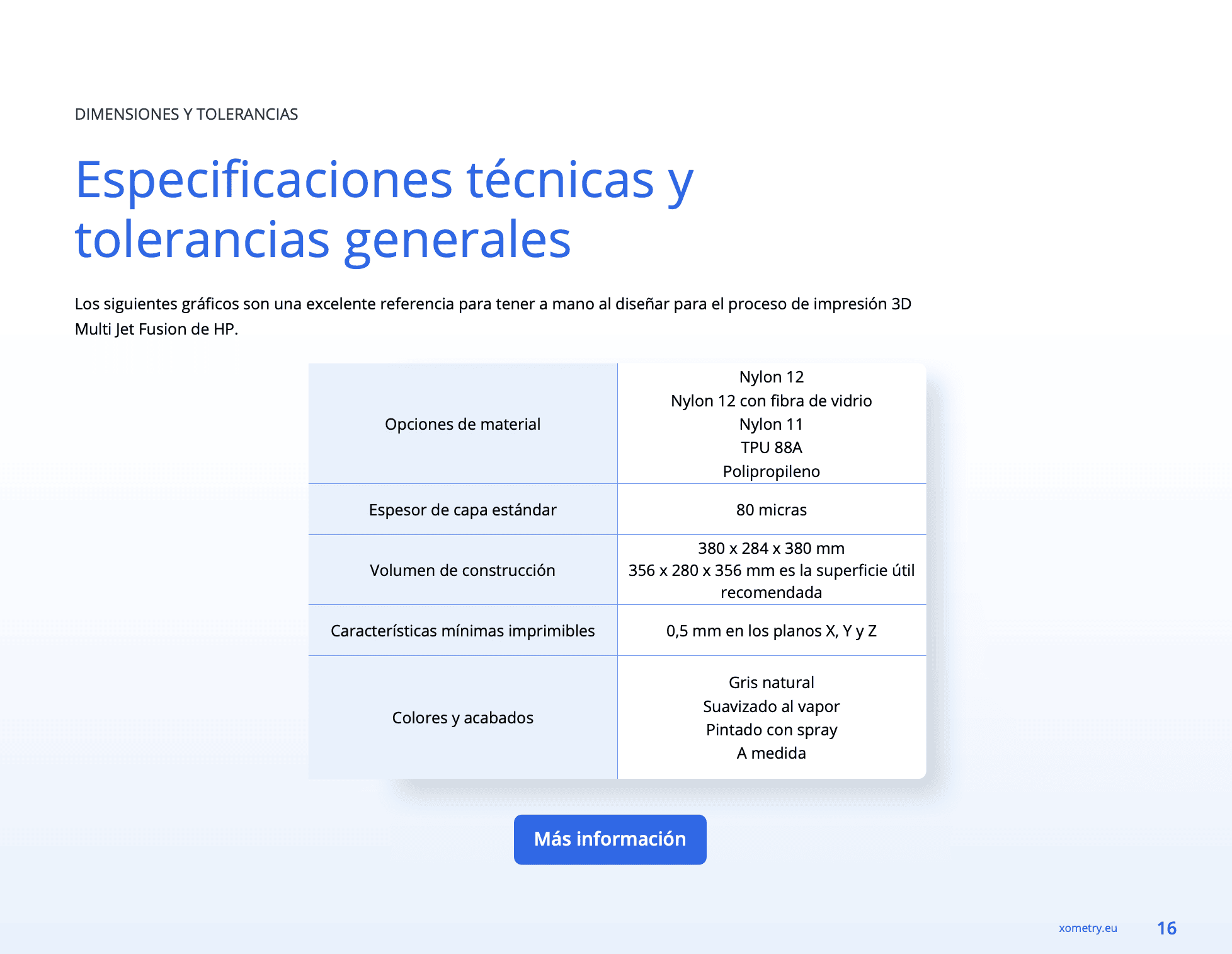 DIMENSIONES Y TOLERANCIAS

Especificaciones técnicas y tolerancias generales

Los siguientes gráficos son una excelente referencia para tener a mano al diseñar para el proceso de impresión 3D Multi Jet Fusion de HP.

| Opciones de material | Nylon 12 Nylon 12 con fibra de vidrio Nylon 11 TPU 88A Polipropileno |
|---|---|
| Espesor de capa estándar | 80 micras |
| Volumen de construcción | 380 x 284 x 380 mm 356 x 280 x 356 mm es la superficie útil recomendada |
| Características mínimas imprimibles | 0,5 mm en los planos X, Y y Z |
| Colores y acabados | Gris natural Suavizado al vapor Pintado con spray A medida |

Más información

xometry.eu

16